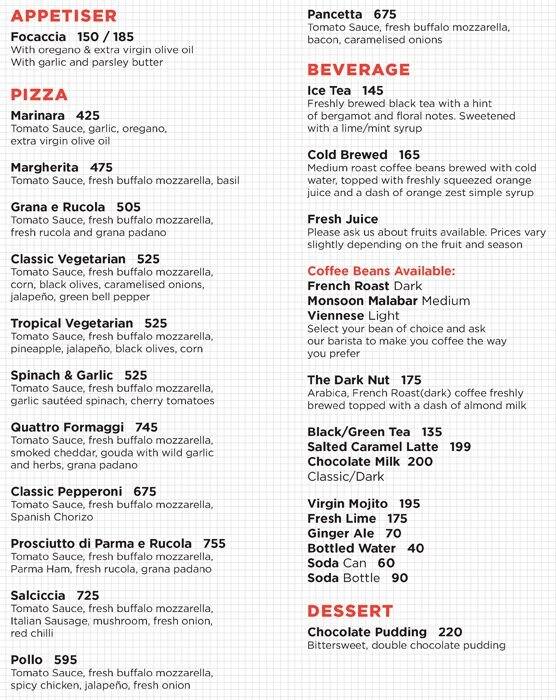 APPETISER

Focaccia 150 / 185
With oregano & extra virgin olive oil
With garlic and parsley butter

PIZZA

Marinara 425
Tomato Sauce, garlic, oregano, extra virgin olive oil

Margherita 475
Tomato Sauce, fresh buffalo mozzarella, basil

Grana e Rucola 505
Tomato Sauce, fresh buffalo mozzarella, fresh rucola and grana padano

Classic Vegetarian 525
Tomato Sauce, fresh buffalo mozzarella, corn, black olives, caramelised onions, jalapeño, green bell pepper

Tropical Vegetarian 525
Tomato Sauce, fresh buffalo mozzarella, pineapple, jalapeño, black olives, corn

Spinach & Garlic 525
Tomato Sauce, fresh buffalo mozzarella, garlic sautéed spinach, cherry tomatoes

Quattro Formaggi 745
Tomato Sauce, fresh buffalo mozzarella, smoked cheddar, gouda with wild garlic and herbs, grana padano

Classic Pepperoni 675
Tomato Sauce, fresh buffalo mozzarella, Spanish Chorizo

Prosciutto di Parma e Rucola 755
Tomato Sauce, fresh buffalo mozzarella, Parma Ham, fresh rucola, grana padano

Salciccia 725
Tomato Sauce, fresh buffalo mozzarella, Italian Sausage, mushroom, fresh onion, red chilli

Pollo 595
Tomato Sauce, fresh buffalo mozzarella, spicy chicken, jalapeño, fresh onion

Pancetta 675
Tomato Sauce, fresh buffalo mozzarella, bacon, caramelised onions

BEVERAGE

Ice Tea 145
Freshly brewed black tea with a hint of bergamot and floral notes. Sweetened with a lime/mint syrup

Cold Brewed 165
Medium roast coffee beans brewed with cold water, topped with freshly squeezed orange juice and a dash of orange zest simple syrup

Fresh Juice
Please ask us about fruits available. Prices vary slightly depending on the fruit and season

Coffee Beans Available:
French Roast Dark
Monsoon Malabar Medium
Viennese Light
Select your bean of choice and ask our barista to make you coffee the way you prefer

The Dark Nut 175
Arabica, French Roast(dark) coffee freshly brewed topped with a dash of almond milk

Black/Green Tea 135
Salted Caramel Latte 199
Chocolate Milk 200
Classic/Dark

Virgin Mojito 195
Fresh Lime 175
Ginger Ale 70
Bottled Water 40
Soda Can 60
Soda Bottle 90

DESSERT

Chocolate Pudding 220
Bittersweet, double chocolate pudding